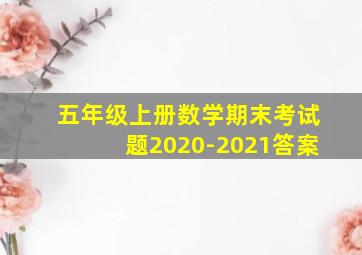 五年级上册数学期末考试题2020-2021答案